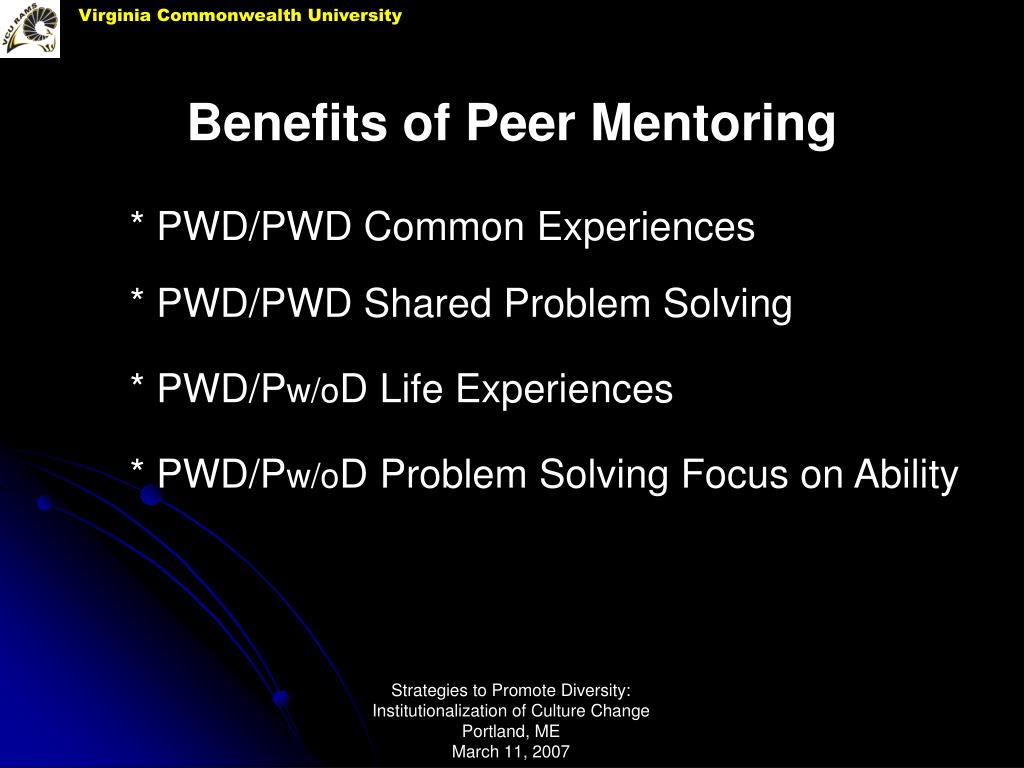 VCU RAMS

Virginia Commonwealth University

Benefits of Peer Mentoring

* PWD/PWD Common Experiences

* PWD/PWD Shared Problem Solving

* PWD/Pw/oD Life Experiences

* PWD/Pw/oD Problem Solving Focus on Ability

Strategies to Promote Diversity: Institutionalization of Culture Change
Portland, ME
March 11, 2007